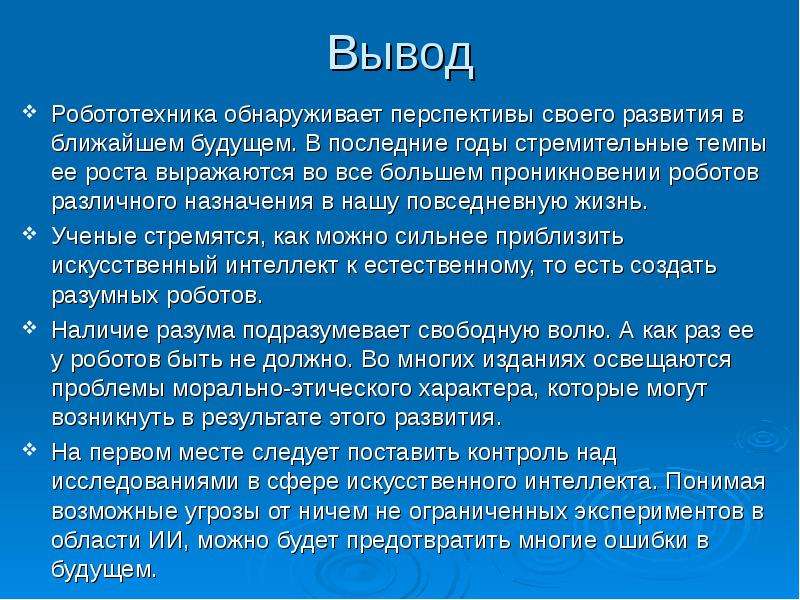 Вывод

❖ Робототехника обнаруживает перспективы своего развития в ближайшем будущем. В последние годы стремительные темпы ее роста выражаются во все большем проникновении роботов различного назначения в нашу повседневную жизнь.

❖ Ученые стремятся, как можно сильнее приблизить искусственный интеллект к естественному, то есть создать разумных роботов.

❖ Наличие разума подразумевает свободную волю. А как раз ее у роботов быть не должно. Во многих изданиях освещаются проблемы морально-этического характера, которые могут возникнуть в результате этого развития.

❖ На первом месте следует поставить контроль над исследованиями в сфере искусственного интеллекта. Понимая возможные угрозы от ничем не ограниченных экспериментов в области ИИ, можно будет предотвратить многие ошибки в будущем.